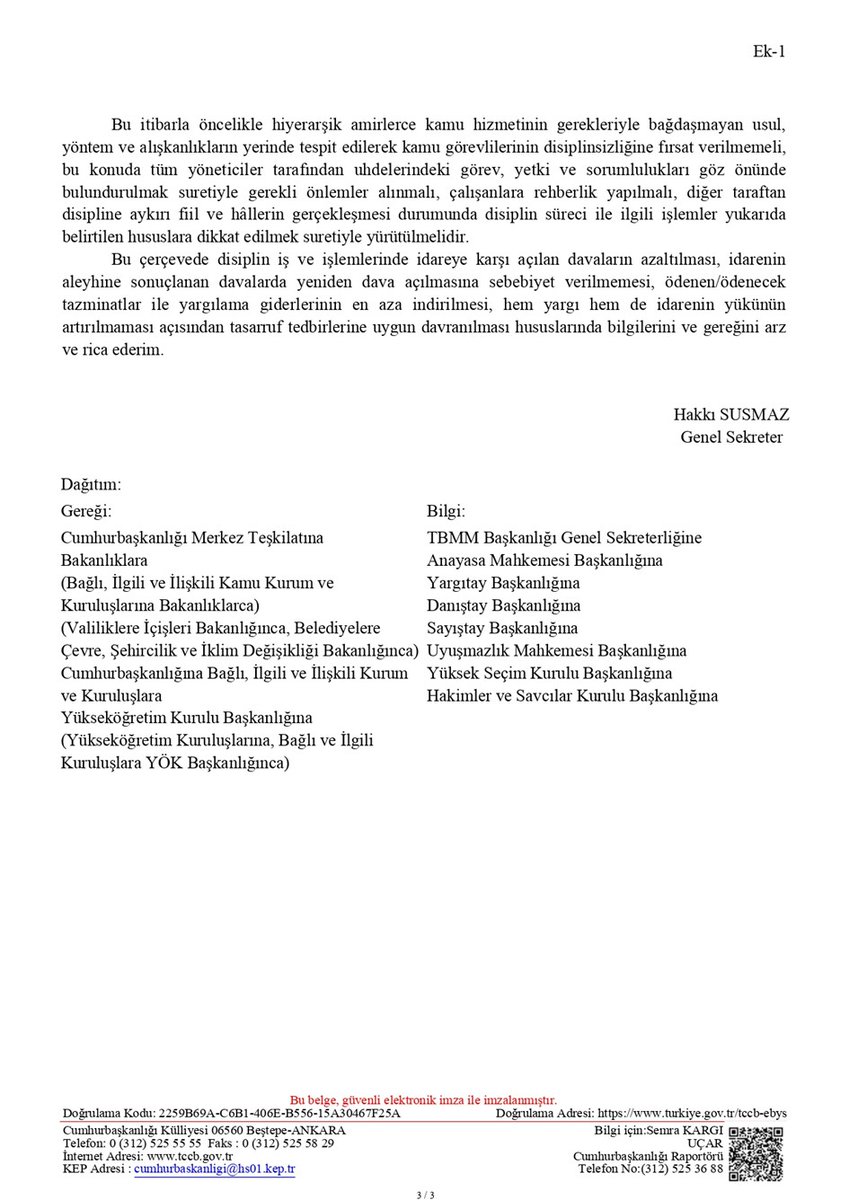 Ek-1

Bu itibarla öncelikle hiyerarşik amirlerce kamu hizmetinin gerekleriyle bağdaşmayan usul, yöntem ve alışkanlıkların yerinde tespit edilerek kamu görevlilerinin disiplinsizliğine fırsat verilmemeli, bu konuda tüm yöneticiler tarafından uhdelerindeki görev, yetki ve sorumlulukları göz önünde bulundurulmak suretiyle gerekli önlemler alınmalı, çalışanlara rehberlik yapılmalı, diğer taraftan disipline aykırı fiil ve hâllerin gerçekleşmesi durumunda disiplin süreci ile ilgili işlemler yukarıda belirtilen hususlara dikkat edilmek suretiyle yürütülmelidir.

Bu çerçevede disiplin iş ve işlemlerinde idareye karşı açılan davaların azaltılması, idarenin aleyhine sonuçlanan davalarda yeniden dava açılmasına sebebiyet verilmemesi, ödenen/ödenecek tazminatlar ile yargılama giderlerinin en aza indirilmesi, hem yargı hem de idarenin yükünün artırılmaması açısından tasarruf tedbirlerine uygun davranılması hususlarında bilgilerini ve gereğini arz ve rica ederim.

Hakkı SUSMAZ
Genel Sekreter

Dağıtım:

Gereği:
Cumhurbaşkanlığı Merkez Teşkilatına
Bakanlıklara
(Bağlı, İlgili ve İlişkili Kamu Kurum ve Kuruluşlarına Bakanlıklarca)
(Valiliklere İçişleri Bakanlığınca, Belediyelere Çevre, Şehircilik ve İklim Değişikliği Bakanlığınca)
Cumhurbaşkanlığına Bağlı, İlgili ve İlişkili Kurum ve Kuruluşlara
Yükseköğretim Kurulu Başkanlığına
(Yükseköğretim Kuruluşlarına, Bağlı ve İlgili Kuruluşlara YÖK Başkanlığınca)

Bilgi:
TBMM Başkanlığı Genel Sekreterliğine
Anayasa Mahkemesi Başkanlığına
Yargıtay Başkanlığına
Danıştay Başkanlığına
Sayıştay Başkanlığına
Uyuşmazlık Mahkemesi Başkanlığına
Yüksek Seçim Kurulu Başkanlığına
Hakimler ve Savcılar Kurulu Başkanlığına

Bu belge, güvenli elektronik imza ile imzalanmıştır.
Doğrulama Kodu: 2259B69A-C6B1-406E-B556-15A30467F25A Doğrulama Adresi: https://www.turkiye.gov.tr/tccb-ebys
Cumhurbaşkanlığı Külliyesi 06560 Beştepe-ANKARA
Telefon: 0 (312) 525 55 55 Faks : 0 (312) 525 58 29
İnternet Adresi: www.tccb.gov.tr
KEP Adresi : cumhurbaskanligi@hs01.kep.tr
Bilgi için:Semra KARGI UÇAR
Cumhurbaşkanlığı Raportörü
Telefon No:(312) 525 36 88

3 / 3